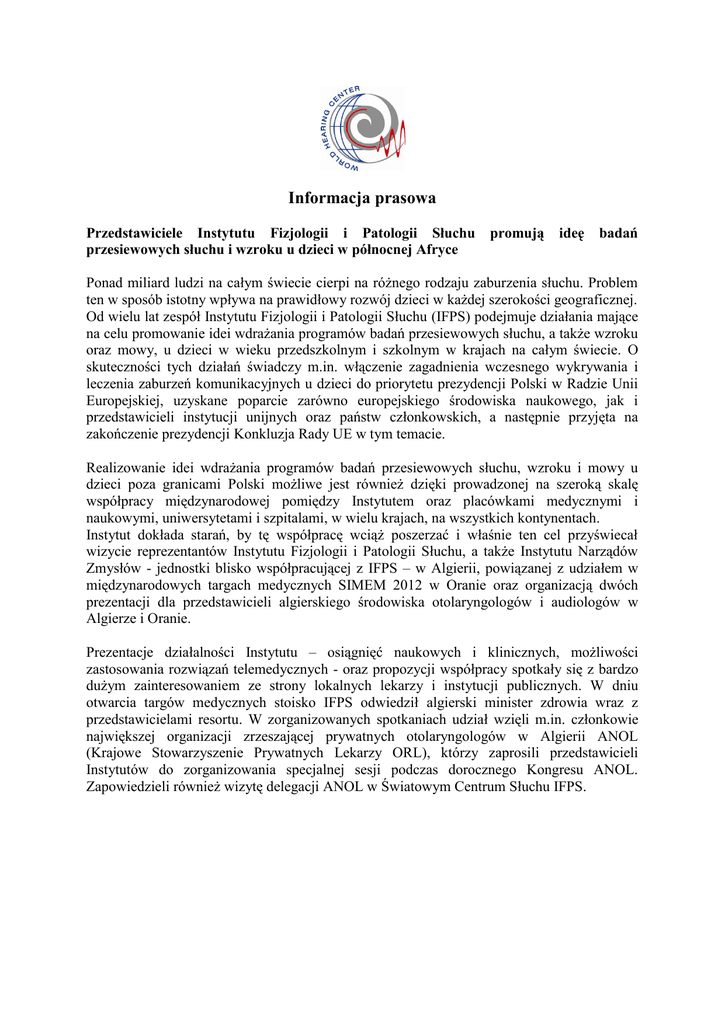 WORLD HEARING CENTER

Informacja prasowa

Przedstawiciele Instytutu Fizjologii i Patologii Słuchu promują ideę badań przesiewowych słuchu i wzroku u dzieci w północnej Afryce

Ponad miliard ludzi na całym świecie cierpi na różnego rodzaju zaburzenia słuchu. Problem ten w sposób istotny wpływa na prawidłowy rozwój dzieci w każdej szerokości geograficznej. Od wielu lat zespół Instytutu Fizjologii i Patologii Słuchu (IFPS) podejmuje działania mające na celu promowanie idei wdrażania programów badań przesiewowych słuchu, a także wzroku oraz mowy, u dzieci w wieku przedszkolnym i szkolnym w krajach na całym świecie. O skuteczności tych działań świadczy m.in. włączenie zagadnienia wczesnego wykrywania i leczenia zaburzeń komunikacyjnych u dzieci do priorytetu prezydencji Polski w Radzie Unii Europejskiej, uzyskane poparcie zarówno europejskiego środowiska naukowego, jak i przedstawicieli instytucji unijnych oraz państw członkowskich, a następnie przyjęta na zakończenie prezydencji Konkluzja Rady UE w tym temacie.

Realizowanie idei wdrażania programów badań przesiewowych słuchu, wzroku i mowy u dzieci poza granicami Polski możliwe jest również dzięki prowadzonej na szeroką skalę współpracy międzynarodowej pomiędzy Instytutem oraz placówkami medycznymi i naukowymi, uniwersytetami i szpitalami, w wielu krajach, na wszystkich kontynentach.
Instytut dokłada starań, by tę współpracę wciąż poszerzać i właśnie ten cel przyświecał wizycie reprezentantów Instytutu Fizjologii i Patologii Słuchu, a także Instytutu Narządów Zmysłów - jednostki blisko współpracującej z IFPS – w Algierii, powiązanej z udziałem w międzynarodowych targach medycznych SIMEM 2012 w Oranie oraz organizacją dwóch prezentacji dla przedstawicieli algierskiego środowiska otolaryngologów i audiologów w Algierze i Oranie.

Prezentacje działalności Instytutu – osiągnięć naukowych i klinicznych, możliwości zastosowania rozwiązań telemedycznych - oraz propozycji współpracy spotkały się z bardzo dużym zainteresowaniem ze strony lokalnych lekarzy i instytucji publicznych. W dniu otwarcia targów medycznych stoisko IFPS odwiedził algierski minister zdrowia wraz z przedstawicielami resortu. W zorganizowanych spotkaniach udział wzięli m.in. członkowie największej organizacji zrzeszającej prywatnych otolaryngologów w Algierii ANOL (Krajowe Stowarzyszenie Prywatnych Lekarzy ORL), którzy zaprosili przedstawicieli Instytutów do zorganizowania specjalnej sesji podczas dorocznego Kongresu ANOL. Zapowiedzieli również wizytę delegacji ANOL w Światowym Centrum Słuchu IFPS.